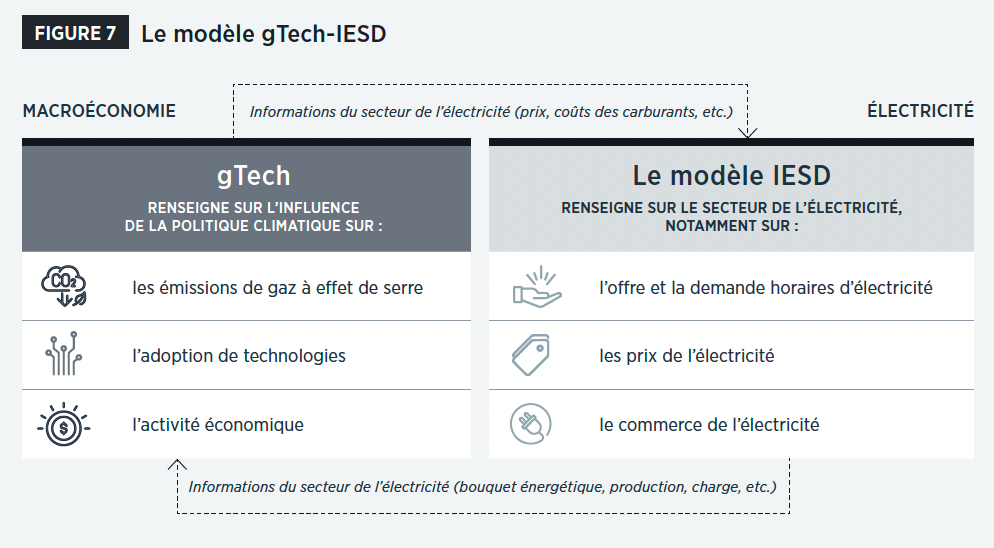 FIGURE 7 Le modèle gTech-IESD

MACROÉCONOMIE

Informations du secteur de l'électricité (prix, coûts des carburants, etc.)

ÉLECTRICITÉ

gTech

RENSEIGNE SUR L'INFLUENCE DE LA POLITIQUE CLIMATIQUE SUR :

$CO_2$

les émissions de gaz à effet de serre

l'adoption de technologies

l'activité économique

Le modèle IESD

RENSEIGNE SUR LE SECTEUR DE L'ÉLECTRICITÉ, NOTAMMENT SUR :

l'offre et la demande horaires d'électricité

les prix de l'électricité

le commerce de l'électricité

Informations du secteur de l'électricité (bouquet énergétique, production, charge, etc.)